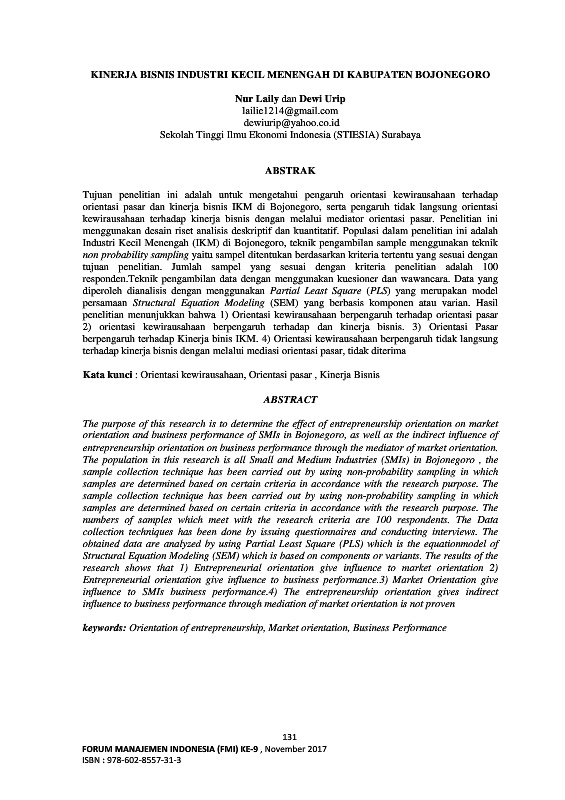 KINERJA BISNIS INDUSTRI KECIL MENENGAH DI KABUPATEN BOJONEGORO

Nur Laily dan Dewi Urip
lailie1214@gmail.com
dewiurip@yahoo.co.id
Sekolah Tinggi Ilmu Ekonomi Indonesia (STIESIA) Surabaya

ABSTRAK

Tujuan penelitian ini adalah untuk mengetahui pengaruh orientasi kewirausahaan terhadap orientasi pasar dan kinerja bisnis IKM di Bojonegoro, serta pengaruh tidak langsung orientasi kewirausahaan terhadap kinerja bisnis dengan melalui mediator orientasi pasar. Penelitian ini menggunakan desain riset analisis deskriptif dan kuantitatif. Populasi dalam penelitian ini adalah Industri Kecil Menengah (IKM) di Bojonegoro, teknik pengambilan sample menggunakan teknik non probability sampling yaitu sampel ditentukan berdasarkan kriteria tertentu yang sesuai dengan tujuan penelitian. Jumlah sampel yang sesuai dengan kriteria penelitian adalah 100 responden.Teknik pengambilan data dengan menggunakan kuesioner dan wawancara. Data yang diperoleh dianalisis dengan menggunakan Partial Least Square (PLS) yang merupakan model persamaan Structural Equation Modeling (SEM) yang berbasis komponen atau varian. Hasil penelitian menunjukkan bahwa 1) Orientasi kewirausahaan berpengaruh terhadap orientasi pasar 2) orientasi kewirausahaan berpengaruh terhadap dan kinerja bisnis. 3) Orientasi Pasar berpengaruh terhadap Kinerja binis IKM. 4) Orientasi kewirausahaan berpengaruh tidak langsung terhadap kinerja bisnis dengan melalui mediasi orientasi pasar, tidak diterima

Kata kunci : Orientasi kewirausahaan, Orientasi pasar , Kinerja Bisnis

ABSTRACT

The purpose of this research is to determine the effect of entrepreneurship orientation on market orientation and business performance of SMIs in Bojonegoro, as well as the indirect influence of entrepreneurship orientation on business performance through the mediator of market orientation. The population in this research is all Small and Medium Industries (SMIs) in Bojonegoro , the sample collection technique has been carried out by using non-probability sampling in which samples are determined based on certain criteria in accordance with the research purpose. The sample collection technique has been carried out by using non-probability sampling in which samples are determined based on certain criteria in accordance with the research purpose. The numbers of samples which meet with the research criteria are 100 respondents. The Data collection techniques has been done by issuing questionnaires and conducting interviews. The obtained data are analyzed by using Partial Least Square (PLS) which is the equationmodel of Structural Equation Modeling (SEM) which is based on components or variants. The results of the research shows that 1) Entrepreneurial orientation give influence to market orientation 2) Entrepreneurial orientation give influence to business performance.3) Market Orientation give influence to SMIs business performance.4) The entrepreneurship orientation gives indirect influence to business performance through mediation of market orientation is not proven

keywords: Orientation of entrepreneurship, Market orientation, Business Performance

131
FORUM MANAJEMEN INDONESIA (FMI) KE-9 , November 2017
ISBN : 978-602-8557-31-3